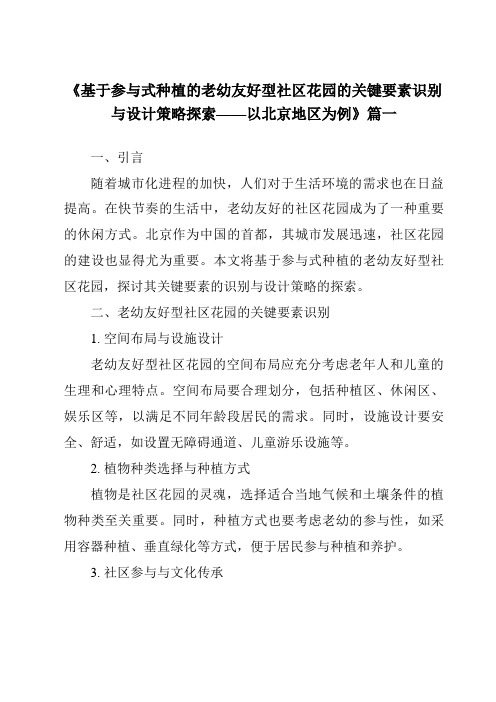 《基于参与式种植的老幼友好型社区花园的关键要素识别与设计策略探索——以北京地区为例》篇一

一、引言

随着城市化进程的加快，人们对于生活环境的需求也在日益提高。在快节奏的生活中，老幼友好的社区花园成为了一种重要的休闲方式。北京作为中国的首都，其城市发展迅速，社区花园的建设也显得尤为重要。本文将基于参与式种植的老幼友好型社区花园，探讨其关键要素的识别与设计策略的探索。

二、老幼友好型社区花园的关键要素识别

1. 空间布局与设施设计

老幼友好型社区花园的空间布局应充分考虑老年人和儿童的生理和心理特点。空间布局要合理划分，包括种植区、休闲区、娱乐区等，以满足不同年龄段居民的需求。同时，设施设计要安全、舒适，如设置无障碍通道、儿童游乐设施等。

2. 植物种类选择与种植方式

植物是社区花园的灵魂，选择适合当地气候和土壤条件的植物种类至关重要。同时，种植方式也要考虑老幼的参与性，如采用容器种植、垂直绿化等方式，便于居民参与种植和养护。

3. 社区参与与文化传承